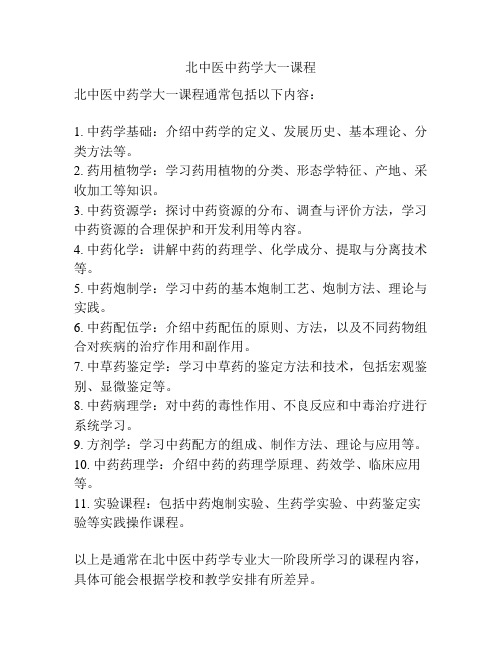 北中医中药学大一课程

北中医中药学大一课程通常包括以下内容：

1. 中药学基础：介绍中药学的定义、发展历史、基本理论、分类方法等。
2. 药用植物学：学习药用植物的分类、形态学特征、产地、采收加工等知识。
3. 中药资源学：探讨中药资源的分布、调查与评价方法，学习中药资源的合理保护和开发利用等内容。
4. 中药化学：讲解中药的药理学、化学成分、提取与分离技术等。
5. 中药炮制学：学习中药的基本炮制工艺、炮制方法、理论与实践。
6. 中药配伍学：介绍中药配伍的原则、方法，以及不同药物组合对疾病的治疗作用和副作用。
7. 中草药鉴定学：学习中草药的鉴定方法和技术，包括宏观鉴别、显微鉴定等。
8. 中药病理学：对中药的毒性作用、不良反应和中毒治疗进行系统学习。
9. 方剂学：学习中药配方的组成、制作方法、理论与应用等。
10. 中药药理学：介绍中药的药理学原理、药效学、临床应用等。
11. 实验课程：包括中药炮制实验、生药学实验、中药鉴定实验等实践操作课程。

以上是通常在北中医中药学专业大一阶段所学习的课程内容，具体可能会根据学校和教学安排有所差异。